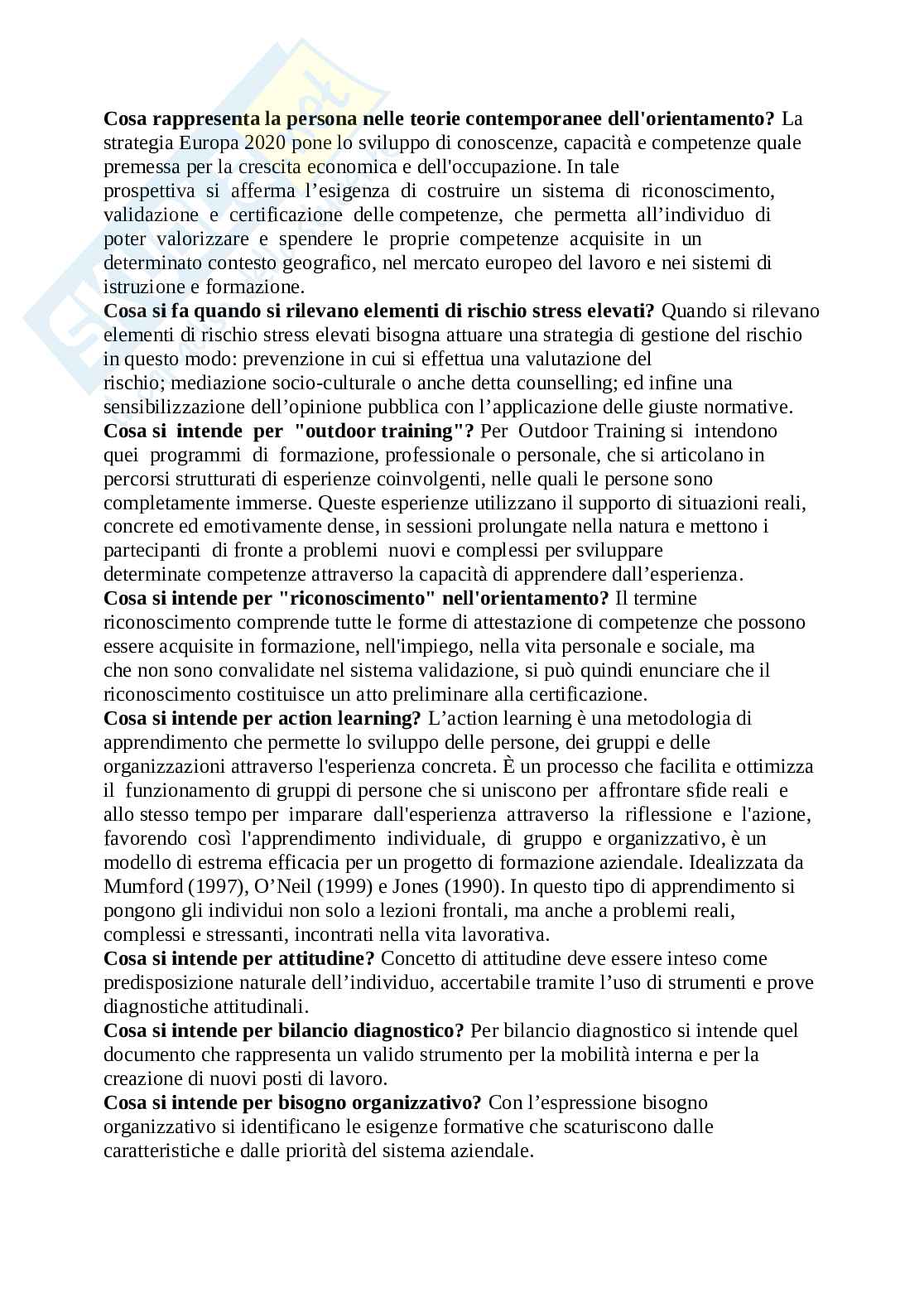 Cosa rappresenta la persona nelle teorie contemporanee dell'orientamento? La strategia Europa 2020 pone lo sviluppo di conoscenze, capacità e competenze quale premessa per la crescita economica e dell'occupazione. In tale prospettiva si afferma l'esigenza di costruire un sistema di riconoscimento, validazione e certificazione delle competenze, che permetta all'individuo di poter valorizzare e spendere le proprie competenze acquisite in un determinato contesto geografico, nel mercato europeo del lavoro e nei sistemi di istruzione e formazione.
Cosa si fa quando si rilevano elementi di rischio stress elevati? Quando si rilevano elementi di rischio stress elevati bisogna attuare una strategia di gestione del rischio in questo modo: prevenzione in cui si effettua una valutazione del rischio; mediazione socio-culturale o anche detta counselling; ed infine una sensibilizzazione dell'opinione pubblica con l'applicazione delle giuste normative.
Cosa si intende per "outdoor training"? Per Outdoor Training si intendono quei programmi di formazione, professionale o personale, che si articolano in percorsi strutturati di esperienze coinvolgenti, nelle quali le persone sono completamente immerse. Queste esperienze utilizzano il supporto di situazioni reali, concrete ed emotivamente dense, in sessioni prolungate nella natura e mettono i partecipanti di fronte a problemi nuovi e complessi per sviluppare determinate competenze attraverso la capacità di apprendere dall'esperienza.
Cosa si intende per "riconoscimento" nell'orientamento? Il termine riconoscimento comprende tutte le forme di attestazione di competenze che possono essere acquisite in formazione, nell'impiego, nella vita personale e sociale, ma che non sono convalidate nel sistema validazione, si può quindi enunciare che il riconoscimento costituisce un atto preliminare alla certificazione.
Cosa si intende per action learning? L'action learning è una metodologia di apprendimento che permette lo sviluppo delle persone, dei gruppi e delle organizzazioni attraverso l'esperienza concreta. È un processo che facilita e ottimizza il funzionamento di gruppi di persone che si uniscono per affrontare sfide reali e allo stesso tempo per imparare dall'esperienza attraverso la riflessione e l'azione, favorendo così l'apprendimento individuale, di gruppo e organizzativo, è un modello di estrema efficacia per un progetto di formazione aziendale. Idealizzata da Mumford (1997), O'Neil (1999) e Jones (1990). In questo tipo di apprendimento si pongono gli individui non solo a lezioni frontali, ma anche a problemi reali, complessi e stressanti, incontrati nella vita lavorativa.
Cosa si intende per attitudine? Concetto di attitudine deve essere inteso come predisposizione naturale dell'individuo, accertabile tramite l'uso di strumenti e prove diagnostiche attitudinali.
Cosa si intende per bilancio diagnostico? Per bilancio diagnostico si intende quel documento che rappresenta un valido strumento per la mobilità interna e per la creazione di nuovi posti di lavoro.
Cosa si intende per bisogno organizzativo? Con l'espressione bisogno organizzativo si identificano le esigenze formative che scaturiscono dalle caratteristiche e dalle priorità del sistema aziendale.